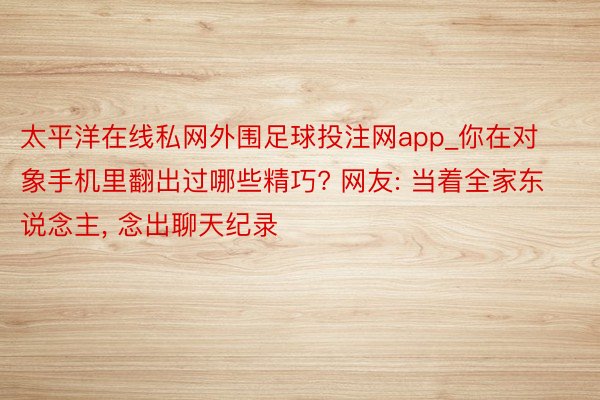 太平洋在线私网外围足球投注网app_你在对象手机里翻出过哪些精巧? 网友: 当着全家东说念主, 念出聊天纪录